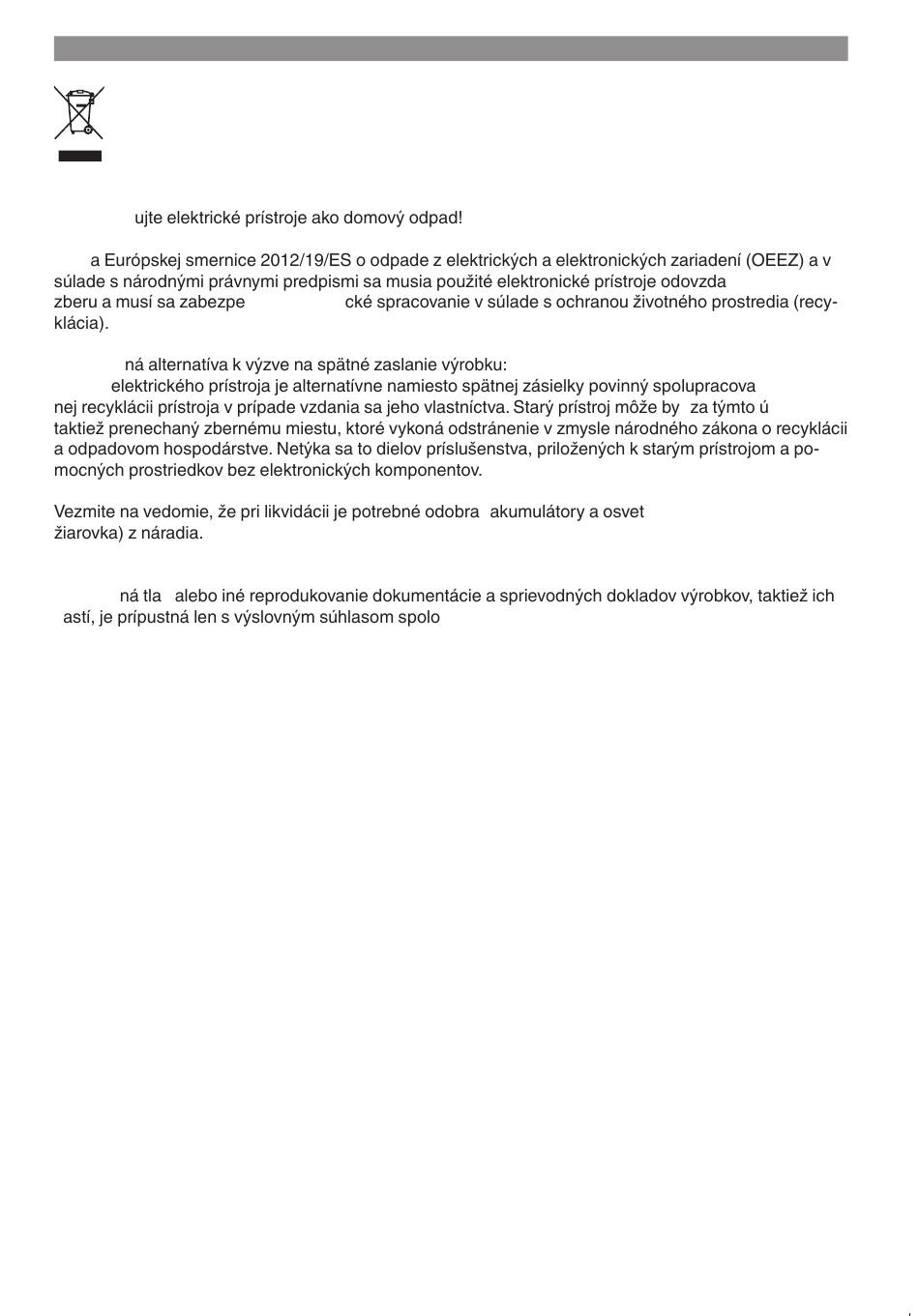 ujte elektrické prístroje ako domový odpad!

a Európskej smernice 2012/19/ES o odpade z elektrických a elektronických zariadení (OEEZ) a v súlade s národnými právnymi predpismi sa musia použité elektronické prístroje odovzda zberu a musí sa zabezpe cké spracovanie v súlade s ochranou životného prostredia (recyklácia).

ná alternatíva k výzve na spätné zaslanie výrobku:
elektrického prístroja je alternatívne namiesto spätnej zásielky povinný spolupracova nej recyklácii prístroja v prípade vzdania sa jeho vlastníctva. Starý prístroj môže by za týmto ú taktiež prenechaný zbernému miestu, ktoré vykoná odstránenie v zmysle národného zákona o recyklácii a odpadovom hospodárstve. Netýka sa to dielov príslušenstva, priložených k starým prístrojom a pomocných prostriedkov bez elektronických komponentov.

Vezmite na vedomie, že pri likvidácii je potrebné odobra akumulátory a osvet žiarovka) z náradia.

ná tla alebo iné reprodukovanie dokumentácie a sprievodných dokladov výrobkov, taktiež ich astí, je prípustná len s výslovným súhlasom spolo